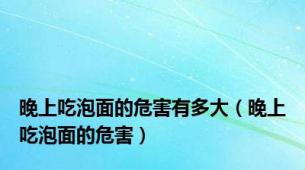 晚上吃泡面的危害有多大（晚上吃泡面的危害）